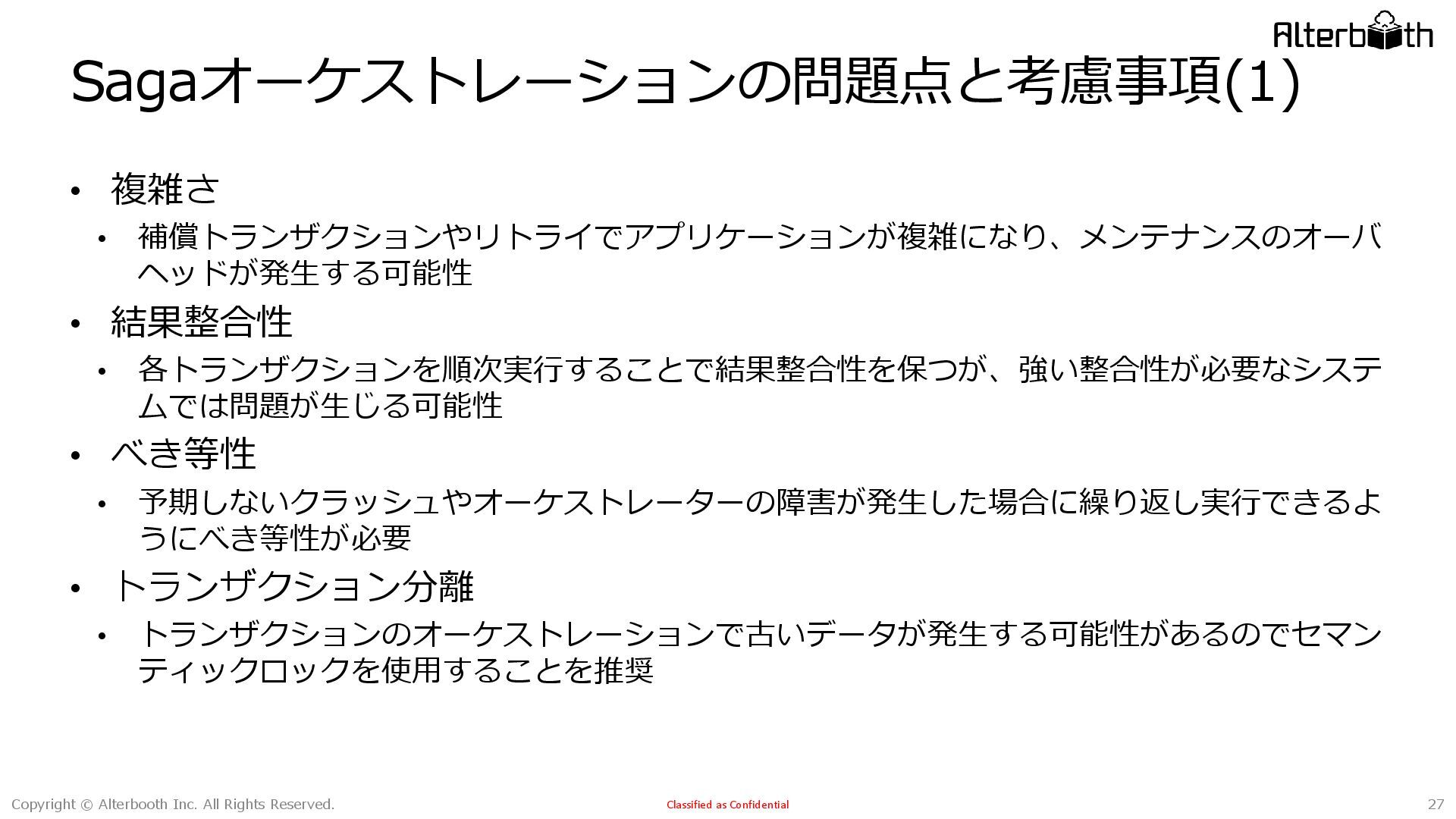 Alterbooth

Sagaオーケストレーションの問題点と考慮事項(1)

• 複雑さ
• 補償トランザクションやリトライでアプリケーションが複雑になり、メンテナンスのオーバヘッドが発生する可能性
• 結果整合性
• 各トランザクションを順次実行することで結果整合性を保つが、強い整合性が必要なシステムでは問題が生じる可能性
• べき等性
• 予期しないクラッシュやオーケストレーターの障害が発生した場合に繰り返し実行できるようにべき等性が必要
• トランザクション分離
• トランザクションのオーケストレーションで古いデータが発生する可能性があるのでセマンティックロックを使用することを推奨

Copyright © Alterbooth Inc. All Rights Reserved.
Classified as Confidential
27